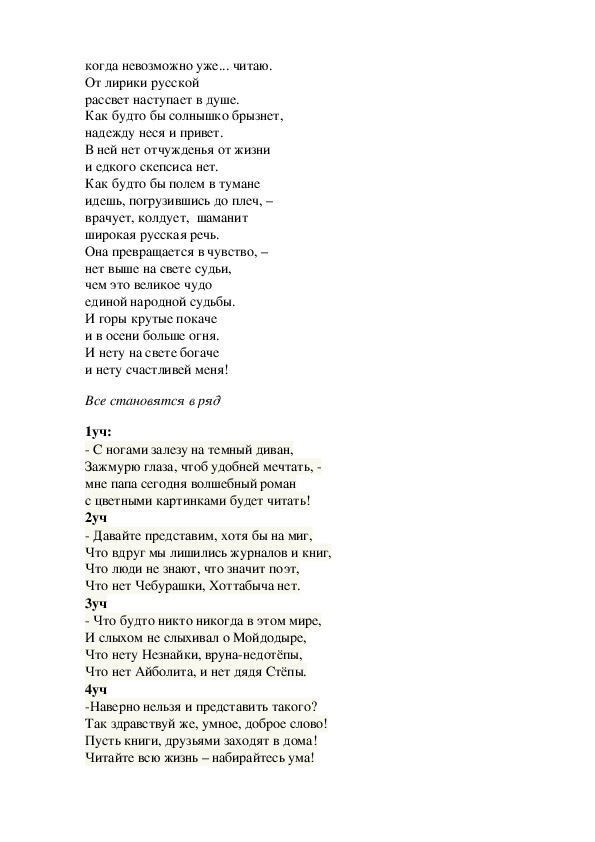 когда невозможно уже... читаю.
От лирики русской
рассвет наступает в душе.
Как будто бы солнышко брызнет,
надежду неся и привет.
В ней нет отчужденья от жизни
и едкого скепсиса нет.
Как будто бы полем в тумане
идешь, погрузившись до плеч, –
врачует, колдует, шаманит
широкая русская речь.
Она превращается в чувство, –
нет выше на свете судьи,
чем это великое чудо
единой народной судьбы.
И горы крутые покаче
и в осени больше огня.
И нету на свете богаче
и нету счастливей меня!

Все становятся в ряд

1уч:
- С ногами залезу на темный диван,
Зажмурю глаза, чтоб удобней мечтать, -
мне папа сегодня волшебный роман
с цветными картинками будет читать!
2уч
- Давайте представим, хотя бы на миг,
Что вдруг мы лишились журналов и книг,
Что люди не знают, что значит поэт,
Что нет Чебурашки, Хоттабыча нет.
3уч
- Что будто никто никогда в этом мире,
И слыхом не слыхивал о Мойдодыре,
Что нету Незнайки, вруна-недотёпы,
Что нет Айболита, и нет дядя Стёпы.
4уч
-Наверно нельзя и представить такого?
Так здравствуй же, умное, доброе слово!
Пусть книги, друзьями заходят в дома!
Читайте всю жизнь – набирайтесь ума!